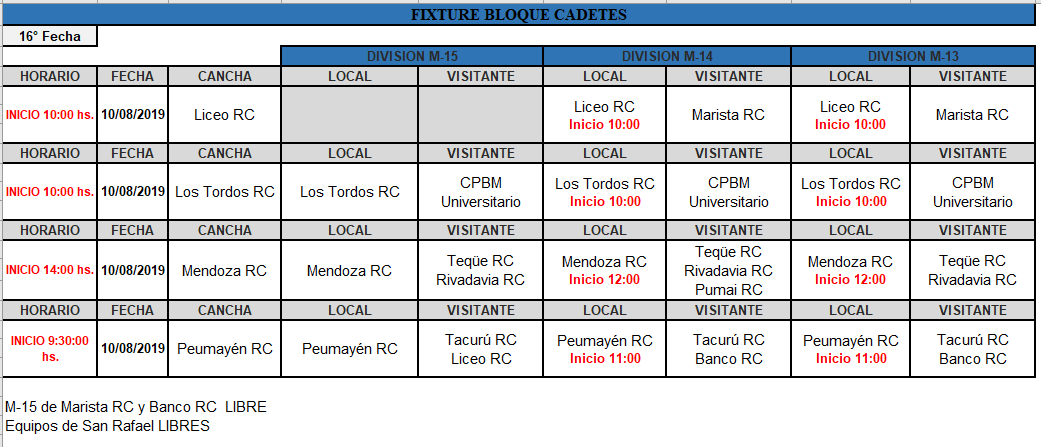 FIXTURE BLOQUE CADETES

16° Fecha

| | | | DIVISION M-15 | | DIVISION M-14 | | DIVISION M-13 | |
|---|---|---|---|---|---|---|---|---|
| HORARIO | FECHA | CANCHA | LOCAL | VISITANTE | LOCAL | VISITANTE | LOCAL | VISITANTE |
| INICIO 10:00 hs. | 10/08/2019 | Liceo RC | | | Liceo RC Inicio 10:00 | Marista RC | Liceo RC Inicio 10:00 | Marista RC |
| HORARIO | FECHA | CANCHA | LOCAL | VISITANTE | LOCAL | VISITANTE | LOCAL | VISITANTE |
| INICIO 10:00 hs. | 10/08/2019 | Los Tordos RC | Los Tordos RC | CPBM Universitario | Los Tordos RC Inicio 10:00 | CPBM Universitario | Los Tordos RC Inicio 10:00 | CPBM Universitario |
| HORARIO | FECHA | CANCHA | LOCAL | VISITANTE | LOCAL | VISITANTE | LOCAL | VISITANTE |
| INICIO 14:00 hs. | 10/08/2019 | Mendoza RC | Mendoza RC | Teqüe RC Rivadavia RC | Mendoza RC Inicio 12:00 | Teqüe RC Rivadavia RC Pumai RC | Mendoza RC Inicio 12:00 | Teqüe RC Rivadavia RC |
| HORARIO | FECHA | CANCHA | LOCAL | VISITANTE | LOCAL | VISITANTE | LOCAL | VISITANTE |
| INICIO 9:30:00 hs. | 10/08/2019 | Peumayén RC | Peumayén RC | Tacurú RC Liceo RC | Peumayén RC Inicio 11:00 | Tacurú RC Banco RC | Peumayén RC Inicio 11:00 | Tacurú RC Banco RC |

M-15 de Marista RC y Banco RC LIBRE
Equipos de San Rafael LIBRES